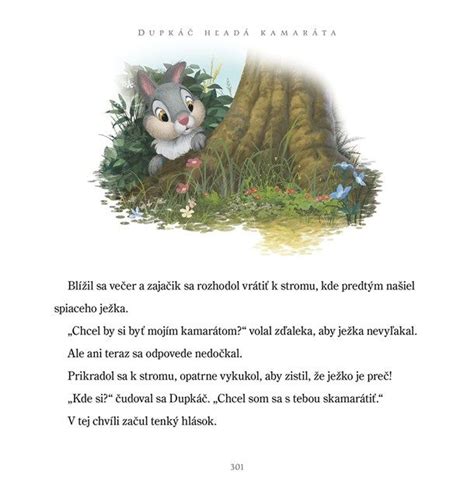 DUPKÁČ HĽADÁ KAMARÁTA

Blížil sa večer a zajačik sa rozhodol vrátiť k stromu, kde predtým našiel spiaceho ježka.

„Chcel by si byť mojím kamarátom?“ volal zďaleka, aby ježka nevyľakal.

Ale ani teraz sa odpovede nedočkal.

Prikradol sa k stromu, opatrne vykukol, aby zistil, že ježko je preč!

„Kde si?“ čudoval sa Dupkáč. „Chcel som sa s tebou skamarátiť.“

V tej chvíli začul tenký hlások.

301